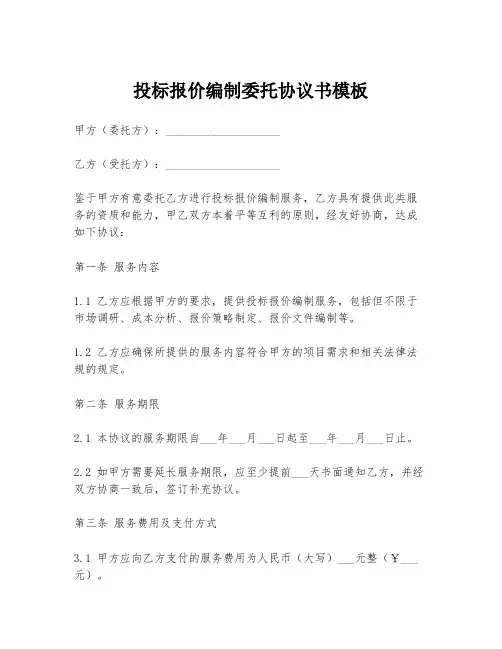 投标报价编制委托协议书模板

甲方（委托方）：____________________

乙方（受托方）：____________________

鉴于甲方有意委托乙方进行投标报价编制服务，乙方具有提供此类服务的资质和能力，甲乙双方本着平等互利的原则，经友好协商，达成如下协议：

第一条 服务内容

1.1 乙方应根据甲方的要求，提供投标报价编制服务，包括但不限于市场调研、成本分析、报价策略制定、报价文件编制等。

1.2 乙方应确保所提供的服务内容符合甲方的项目需求和相关法律法规的规定。

第二条 服务期限

2.1 本协议的服务期限自___年___月___日起至___年___月___日止。

2.2 如甲方需要延长服务期限，应至少提前___天书面通知乙方，并经双方协商一致后，签订补充协议。

第三条 服务费用及支付方式

3.1 甲方应向乙方支付的服务费用为人民币（大写）___元整（￥___元）。